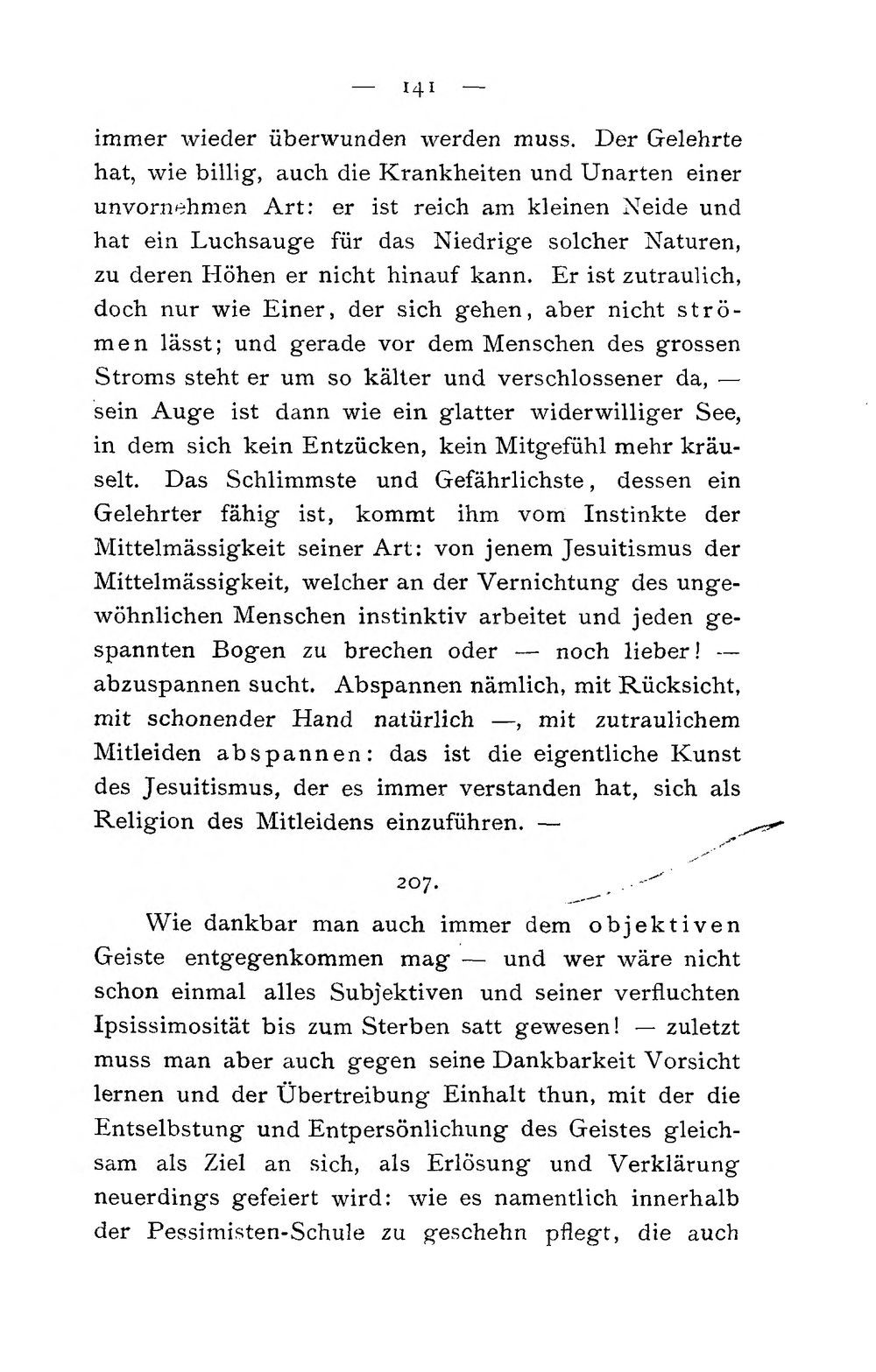 — 141 —

immer wieder überwunden werden muss. Der Gelehrte hat, wie billig, auch die Krankheiten und Unarten einer unvornehmen Art: er ist reich am kleinen Neide und hat ein Luchsauge für das Niedrige solcher Naturen, zu deren Höhen er nicht hinauf kann. Er ist zutraulich, doch nur wie Einer, der sich gehen, aber nicht strömen lässt; und gerade vor dem Menschen des grossen Stroms steht er um so kälter und verschlossener da, — sein Auge ist dann wie ein glatter widerwilliger See, in dem sich kein Entzücken, kein Mitgefühl mehr kräuselt. Das Schlimmste und Gefährlichste, dessen ein Gelehrter fähig ist, kommt ihm vom Instinkte der Mittelmässigkeit seiner Art: von jenem Jesuitismus der Mittelmässigkeit, welcher an der Vernichtung des ungewöhnlichen Menschen instinktiv arbeitet und jeden gespannten Bogen zu brechen oder — noch lieber! — abzuspannen sucht. Abspannen nämlich, mit Rücksicht, mit schonender Hand natürlich —, mit zutraulichem Mitleiden abspannen: das ist die eigentliche Kunst des Jesuitismus, der es immer verstanden hat, sich als Religion des Mitleidens einzuführen. —

207.

Wie dankbar man auch immer dem objektiven Geiste entgegenkommen mag — und wer wäre nicht schon einmal alles Subjektiven und seiner verfluchten Ipsissimosität bis zum Sterben satt gewesen! — zuletzt muss man aber auch gegen seine Dankbarkeit Vorsicht lernen und der Übertreibung Einhalt thun, mit der die Entselbstung und Entpersönlichung des Geistes gleichsam als Ziel an sich, als Erlösung und Verklärung neuerdings gefeiert wird: wie es namentlich innerhalb der Pessimisten-Schule zu geschehn pflegt, die auch